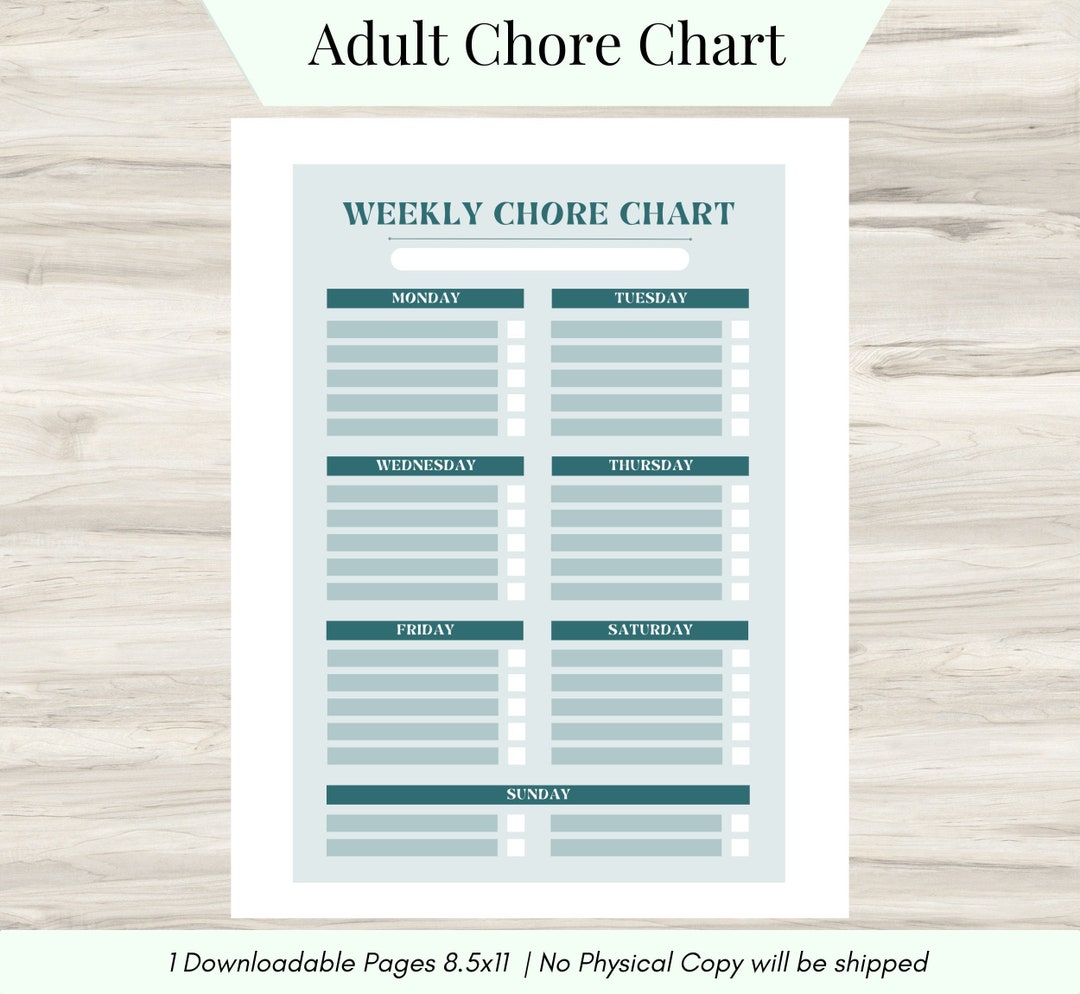 Adult Chore Chart

WEEKLY CHORE CHART

MONDAY

TUESDAY

WEDNESDAY

THURSDAY

FRIDAY

SATURDAY

SUNDAY

1 Downloadable Pages 8.5x11 | No Physical Copy will be shipped